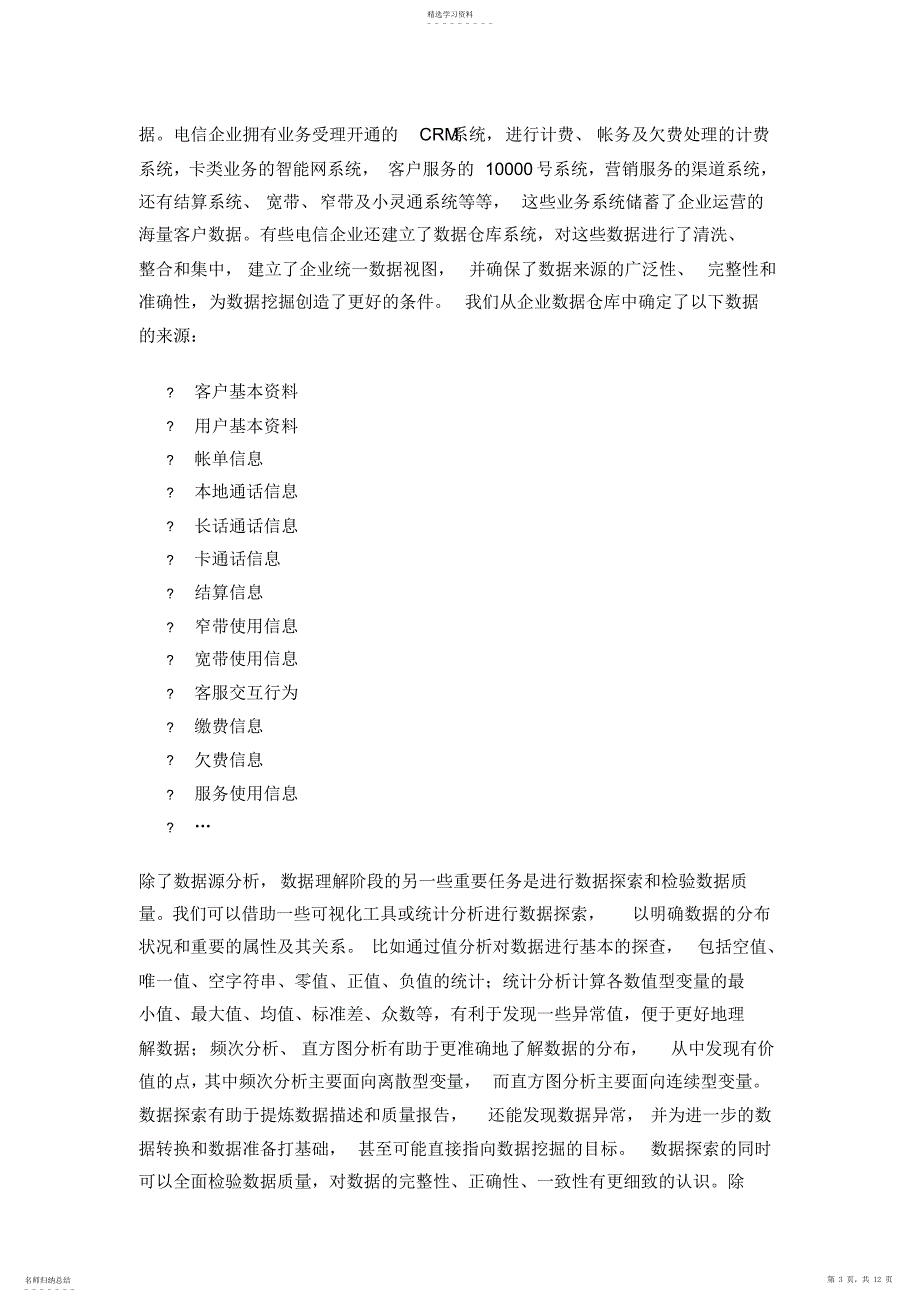 精选学习资料

据。电信企业拥有业务受理开通的 CRM系统，进行计费、帐务及欠费处理的计费系统，卡类业务的智能网系统，客户服务的 10000 号系统，营销服务的渠道系统，还有结算系统、宽带、窄带及小灵通系统等等，这些业务系统储蓄了企业运营的海量客户数据。有些电信企业还建立了数据仓库系统，对这些数据进行了清洗、整合和集中，建立了企业统一数据视图，并确保了数据来源的广泛性、完整性和准确性，为数据挖掘创造了更好的条件。我们从企业数据仓库中确定了以下数据的来源：

? 客户基本资料
? 用户基本资料
? 帐单信息
? 本地通话信息
? 长话通话信息
? 卡通话信息
? 结算信息
? 窄带使用信息
? 宽带使用信息
? 客服交互行为
? 缴费信息
? 欠费信息
? 服务使用信息
? …

除了数据源分析，数据理解阶段的另一些重要任务是进行数据探索和检验数据质量。我们可以借助一些可视化工具或统计分析进行数据探索，以明确数据的分布状况和重要的属性及其关系。比如通过值分析对数据进行基本的探查，包括空值、唯一值、空字符串、零值、正值、负值的统计；统计分析计算各数值型变量的最小值、最大值、均值、标准差、众数等，有利于发现一些异常值，便于更好地理解数据；频次分析、直方图分析有助于更准确地了解数据的分布，从中发现有价值的点，其中频次分析主要面向离散型变量，而直方图分析主要面向连续型变量。数据探索有助于提炼数据描述和质量报告，还能发现数据异常，并为进一步的数据转换和数据准备打基础，甚至可能直接指向数据挖掘的目标。数据探索的同时可以全面检验数据质量，对数据的完整性、正确性、一致性有更细致的认识。除

名师归纳总结

第 3 页，共 12 页